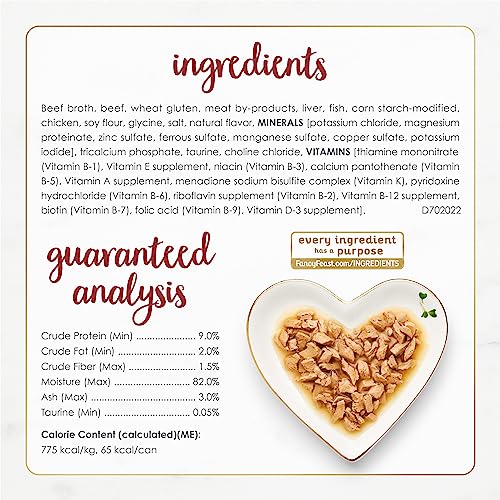 ingredients

Beef broth, beef, wheat gluten, meat by-products, liver, fish, corn starch-modified, chicken, soy flour, glycine, salt, natural flavor, MINERALS [potassium chloride, magnesium proteinate, zinc sulfate, ferrous sulfate, manganese sulfate, copper sulfate, potassium iodide], tricalcium phosphate, taurine, choline chloride, VITAMINS [thiamine mononitrate (Vitamin B-1), Vitamin E supplement, niacin (Vitamin B-3), calcium pantothenate (Vitamin B-5), Vitamin A supplement, menadione sodium bisulfite complex (Vitamin K), pyridoxine hydrochloride (Vitamin B-6), riboflavin supplement (Vitamin B-2), Vitamin B-12 supplement, biotin (Vitamin B-7), folic acid (Vitamin B-9), Vitamin D-3 supplement]. D702022

guaranteed analysis

Crude Protein (Min) 9.0%
Crude Fat (Min) 2.0%
Crude Fiber (Max) 1.5%
Moisture (Max) 82.0%
Ash (Max) 3.0%
Taurine (Min) 0.05%

Calorie Content (calculated)(ME):
775 kcal/kg, 65 kcal/can

every ingredient
has a purpose
FancyFeast.com/INGREDIENTS